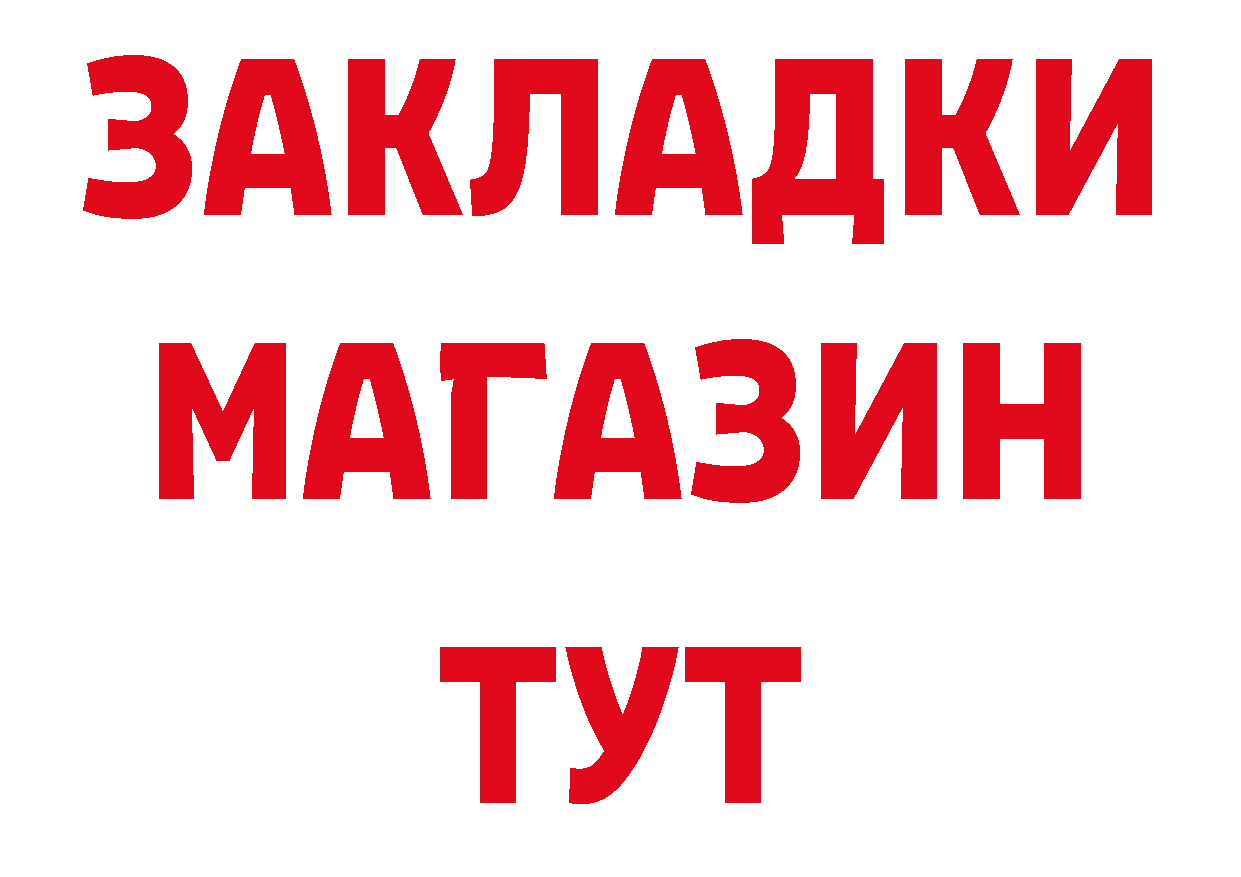 ЗАКЛАДКИ
МАГАЗИН
ТУТ